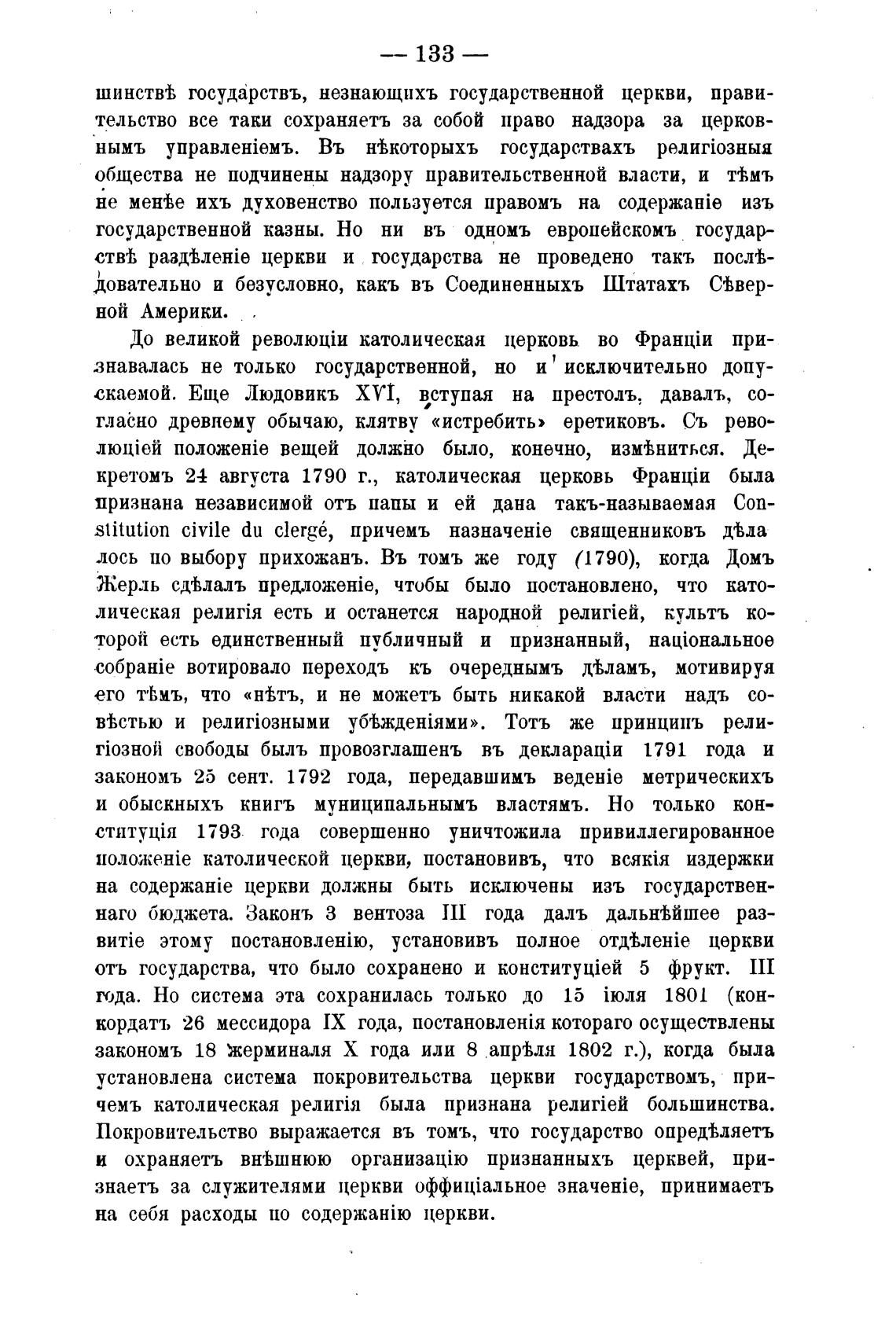 — 133 —

шинствѣ государствъ, незнающихъ государственной церкви, правительство все таки сохраняетъ за собой право надзора за церковнымъ управленіемъ. Въ нѣкоторыхъ государствахъ религіозныя общества не подчинены надзору правительственной власти, и тѣмъ не менѣе ихъ духовенство пользуется правомъ на содержаніе изъ государственной казны. Но ни въ одномъ европейскомъ государствѣ раздѣленіе церкви и государства не проведено такъ послѣдовательно и безусловно, какъ въ Соединенныхъ Штатахъ Сѣверной Америки.

До великой революціи католическая церковь во Франціи признавалась не только государственной, но и исключительно допускаемой. Еще Людовикъ XVI, вступая на престолъ, давалъ, согласно древнему обычаю, клятву «истребить» еретиковъ. Съ революціей положеніе вещей должно было, конечно, измѣниться. Декретомъ 24 августа 1790 г., католическая церковь Франціи была признана независимой отъ папы и ей дана такъ-называемая Constitution civile du clergé, причемъ назначеніе священниковъ дѣлалось по выбору прихожанъ. Въ томъ же году (1790), когда Домъ Жерль сдѣлалъ предложеніе, чтобы было постановлено, что католическая религія есть и останется народной религіей, культъ которой есть единственный публичный и признанный, національное собраніе вотировало переходъ къ очереднымъ дѣламъ, мотивируя его тѣмъ, что «нѣтъ, и не можетъ быть никакой власти надъ совѣстью и религіозными убѣжденіями». Тотъ же принципъ религіозной свободы былъ провозглашенъ въ деклараціи 1791 года и закономъ 25 сент. 1792 года, передавшимъ веденіе метрическихъ и обыскныхъ книгъ муниципальнымъ властямъ. Но только конституція 1793 года совершенно уничтожила привиллегированное положеніе католической церкви, постановивъ, что всякія издержки на содержаніе церкви должны быть исключены изъ государственнаго бюджета. Законъ 3 вентоза III года далъ дальнѣйшее развитіе этому постановленію, установивъ полное отдѣленіе церкви отъ государства, что было сохранено и конституціей 5 фрукт. III года. Но система эта сохранилась только до 15 іюля 1801 (конкордатъ 26 мессидора IX года, постановленія котораго осуществлены закономъ 18 жерминаля X года или 8 апрѣля 1802 г.), когда была установлена система покровительства церкви государствомъ, причемъ католическая религія была признана религіей большинства. Покровительство выражается въ томъ, что государство опредѣляетъ и охраняетъ внѣшнюю организацію признанныхъ церквей, признаетъ за служителями церкви оффиціальное значеніе, принимаетъ на себя расходы по содержанію церкви.